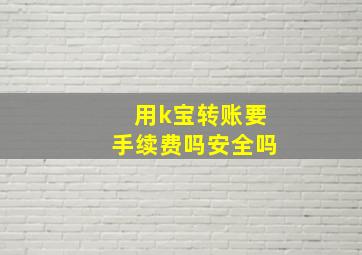 用k宝转账要
手续费吗安全吗